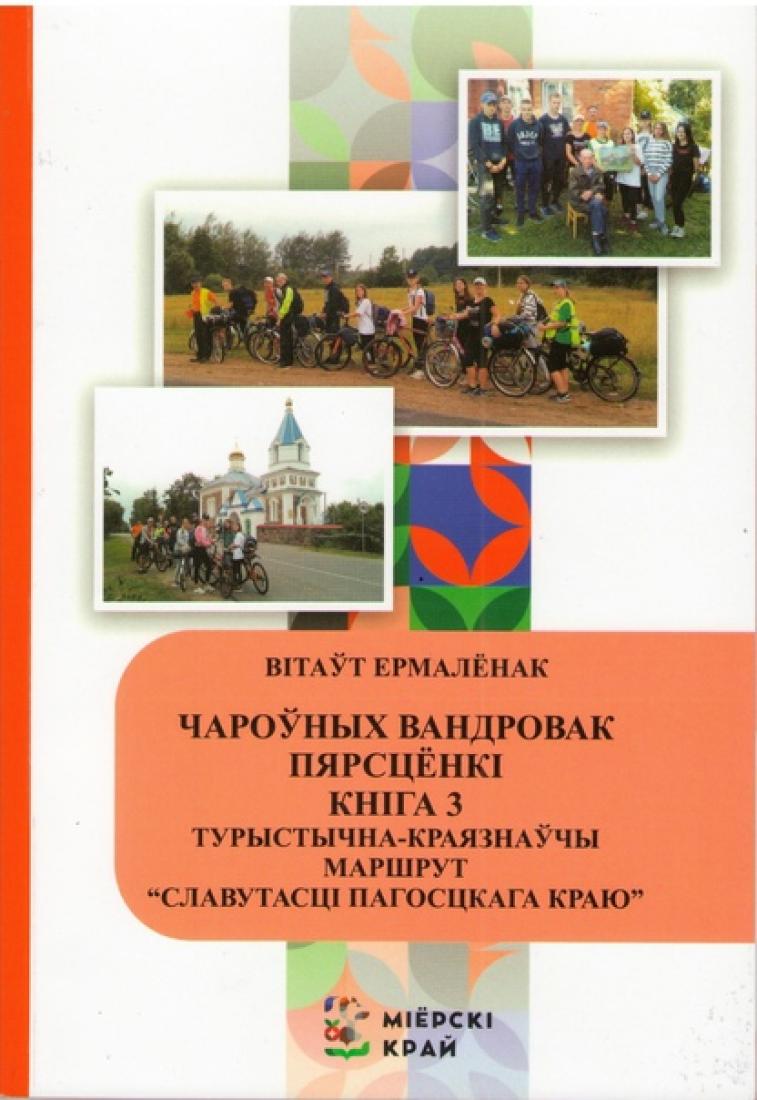 ВІТАЎТ ЕРМАЛЁНАК

ЧАРОЎНЫХ ВАНДРОВАК
ПЯРСЦЁНКІ
КНІГА 3
ТУРЫСТЫЧНА-КРАЯЗНАЎЧЫ
МАРШРУТ
"СЛАВУТАСЦІ ПАГОСЦКАГА КРАЮ"

МІЁРСКІ
КРАЙ